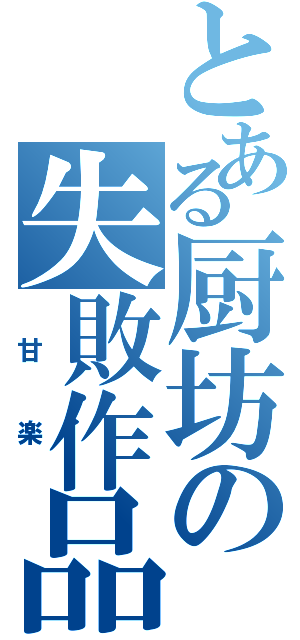 とある厨坊の失敗作品
甘楽